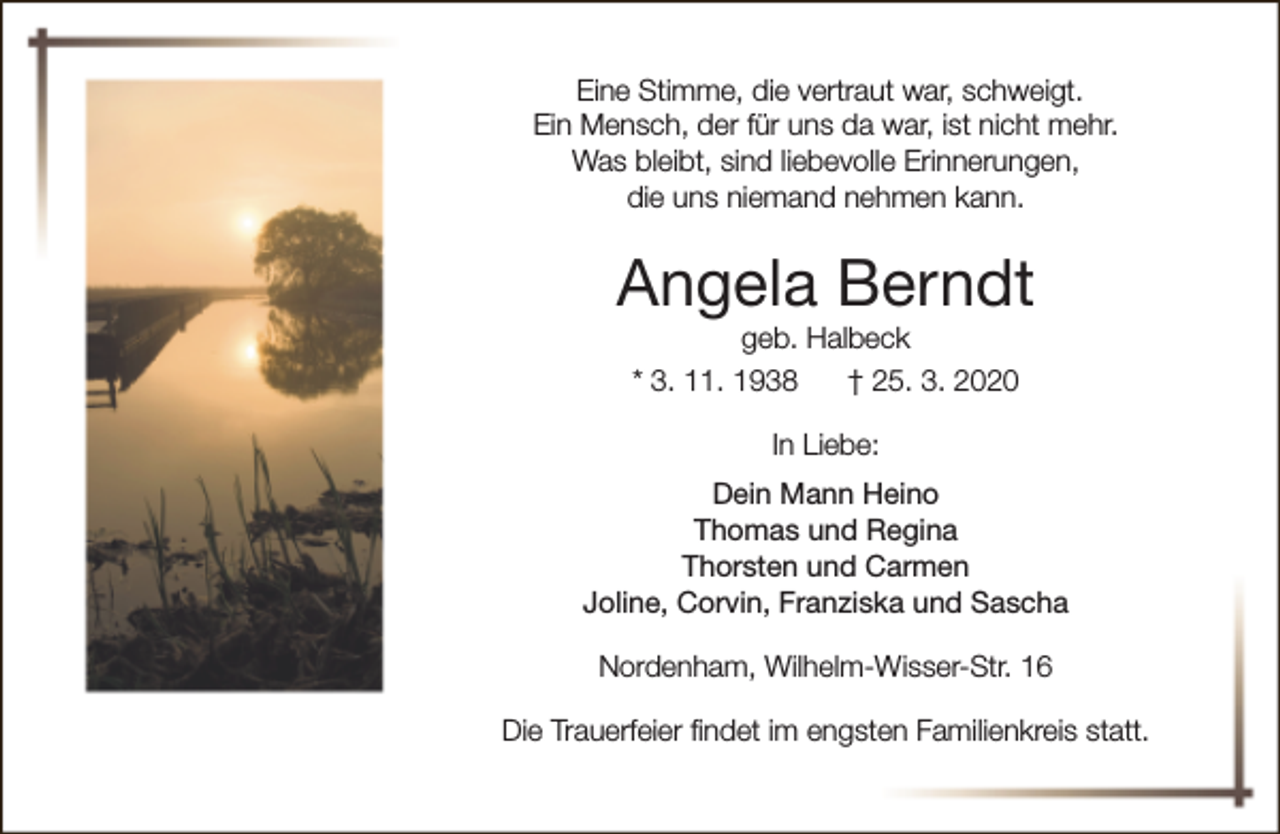 Eine Stimme, die vertraut war, schweigt.
Ein Mensch, der für uns da war, ist nicht mehr.
Was bleibt, sind liebevolle Erinnerungen,
die uns niemand nehmen kann.

Angela Berndt
geb. Halbeck
* 3. 11. 1938 † 25. 3. 2020

In Liebe:

Dein Mann Heino
Thomas und Regina
Thorsten und Carmen
Joline, Corvin, Franziska und Sascha

Nordenham, Wilhelm-Wisser-Str. 16

Die Trauerfeier findet im engsten Familienkreis statt.